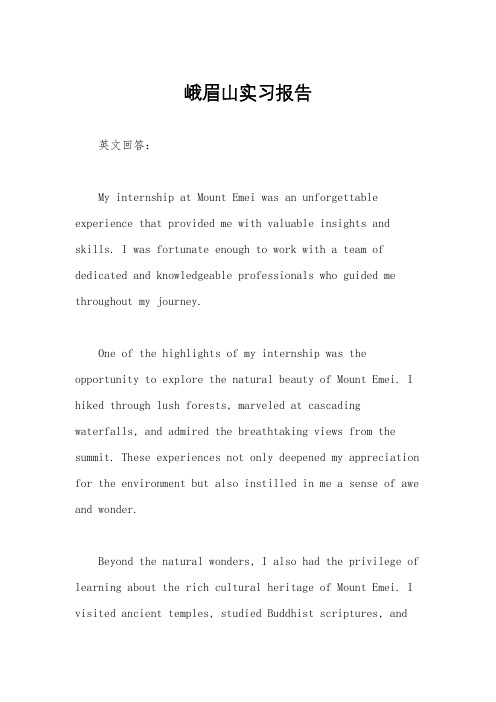 峨眉山实习报告

英文回答：

My internship at Mount Emei was an unforgettable experience that provided me with valuable insights and skills. I was fortunate enough to work with a team of dedicated and knowledgeable professionals who guided me throughout my journey.

One of the highlights of my internship was the opportunity to explore the natural beauty of Mount Emei. I hiked through lush forests, marveled at cascading waterfalls, and admired the breathtaking views from the summit. These experiences not only deepened my appreciation for the environment but also instilled in me a sense of awe and wonder.

Beyond the natural wonders, I also had the privilege of learning about the rich cultural heritage of Mount Emei. I visited ancient temples, studied Buddhist scriptures, and